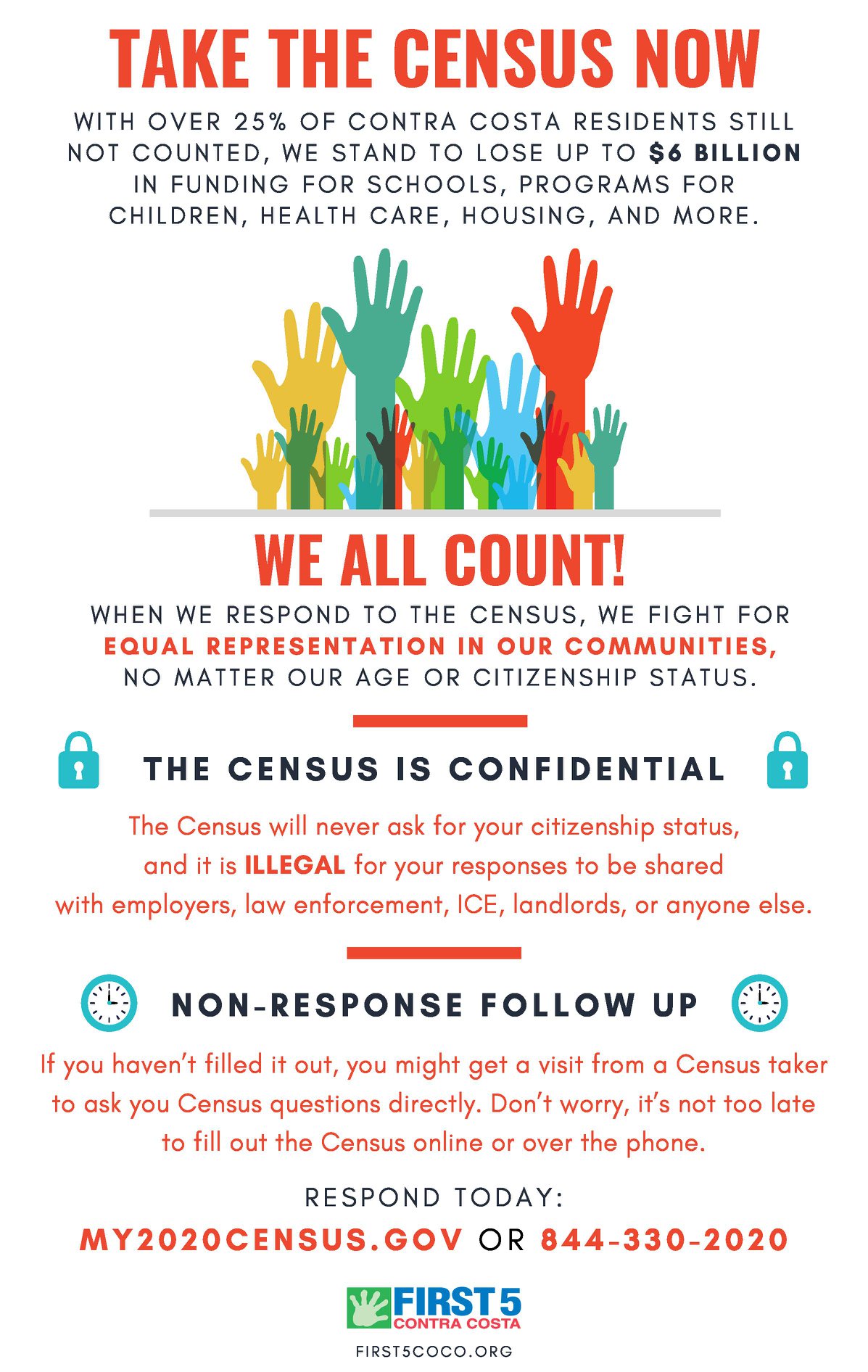 TAKE THE CENSUS NOW

WITH OVER 25% OF CONTRA COSTA RESIDENTS STILL NOT COUNTED, WE STAND TO LOSE UP TO $6 BILLION IN FUNDING FOR SCHOOLS, PROGRAMS FOR CHILDREN, HEALTH CARE, HOUSING, AND MORE.

WE ALL COUNT!

WHEN WE RESPOND TO THE CENSUS, WE FIGHT FOR EQUAL REPRESENTATION IN OUR COMMUNITIES, NO MATTER OUR AGE OR CITIZENSHIP STATUS.

THE CENSUS IS CONFIDENTIAL

The Census will never ask for your citizenship status, and it is ILLEGAL for your responses to be shared with employers, law enforcement, ICE, landlords, or anyone else.

NON-RESPONSE FOLLOW UP

If you haven't filled it out, you might get a visit from a Census taker to ask you Census questions directly. Don't worry, it's not too late to fill out the Census online or over the phone.

RESPOND TODAY:

MY2020CENSUS.GOV OR 844-330-2020

FIRST 5
CONTRA COSTA

FIRST5COCO.ORG